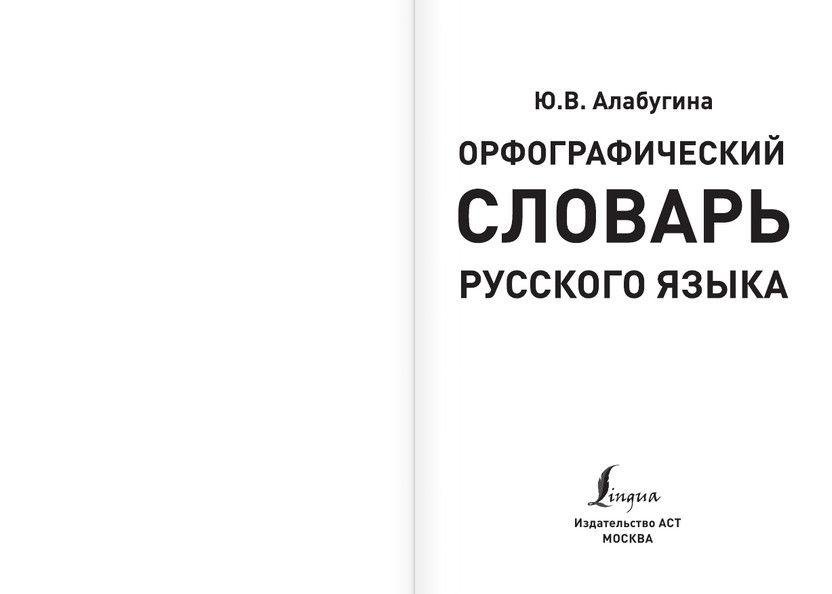 Ю.В. Алабугина

ОРФОГРАФИЧЕСКИЙ

СЛОВАРЬ

РУССКОГО ЯЗЫКА

Lingua

Издательство АСТ
МОСКВА